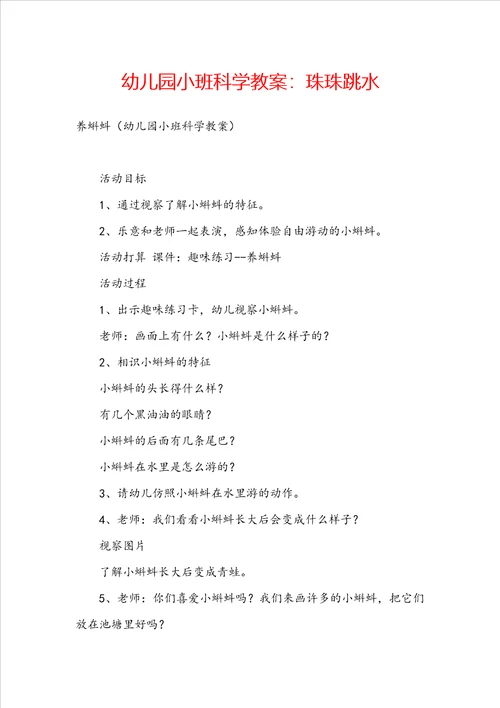 幼儿园小班科学教案：珠珠跳水

养蝌蚪（幼儿园小班科学教案）

活动目标

1、通过视察了解小蝌蚪的特征。

2、乐意和老师一起表演，感知体验自由游动的小蝌蚪。

活动打算 课件：趣味练习--养蝌蚪

活动过程

1、出示趣味练习卡，幼儿视察小蝌蚪。

老师：画面上有什么？小蝌蚪是什么样子的？

2、相识小蝌蚪的特征

小蝌蚪的头长得什么样？

有几个黑油油的眼睛？

小蝌蚪的后面有几条尾巴？

小蝌蚪在水里是怎么游的？

3、请幼儿仿照小蝌蚪在水里游的动作。

4、老师：我们看看小蝌蚪长大后会变成什么样子？

视察图片

了解小蝌蚪长大后变成青蛙。

5、老师：你们喜爱小蝌蚪吗？我们来画许多的小蝌蚪，把它们放在池塘里好吗？